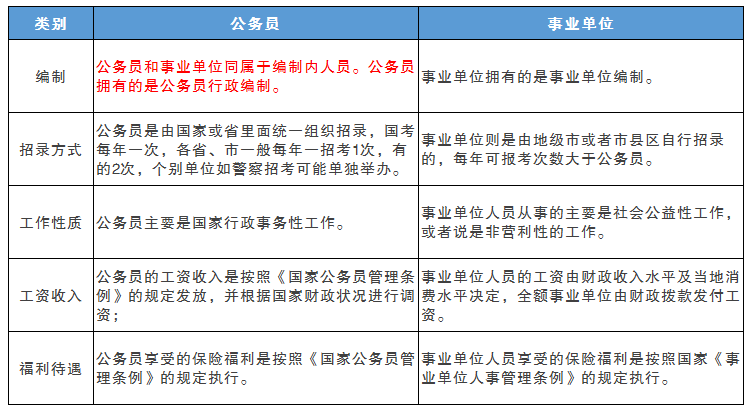 | 类别 | 公务员 | 事业单位 |
|---|---|---|
| 编制 | 公务员和事业单位同属于编制内人员。公务员拥有的是公务员行政编制。 | 事业单位拥有的是事业单位编制。 |
| 招录方式 | 公务员是由国家或省里面统一组织招录，国考每年一次，各省、市一般每年一招考1次，有的2次，个别单位如警察招考可能单独举办。 | 事业单位则是由地级市或者市县区自行招录的，每年可报考次数大于公务员。 |
| 工作性质 | 公务员主要是国家行政事务性工作。 | 事业单位人员从事的主要是社会公益性工作，或者说是非营利性的工作。 |
| 工资收入 | 公务员的工资收入是按照《国家公务员管理条例》的规定发放，并根据国家财政状况进行调资； | 事业单位人员的工资由财政收入水平及当地消费水平决定，全额事业单位由财政拨款发付工资。 |
| 福利待遇 | 公务员享受的保险福利是按照《国家公务员管理条例》的规定执行。 | 事业单位人员享受的保险福利是按照国家《事业单位人事管理条例》的规定执行。 |